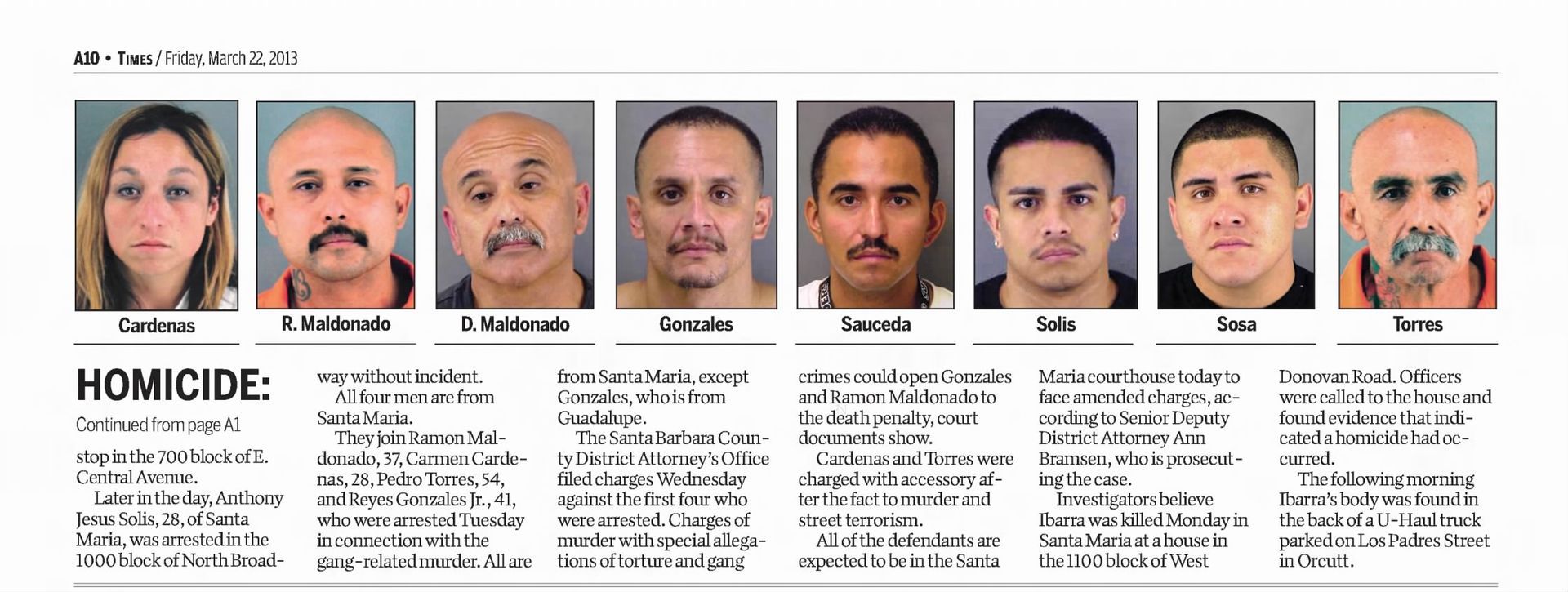 A10 • TIMES / Friday, March 22, 2013

Cardenas

R. Maldonado

D. Maldonado

Gonzales

Sauceda

Solis

Sosa

Torres

HOMICIDE:

Continued from page A1

stop in the 700 block of E. Central Avenue.

Later in the day, Anthony Jesus Solis, 28, of Santa Maria, was arrested in the 1000 block of North Broadway without incident.

All four men are from Santa Maria.

They join Ramon Maldonado, 37, Carmen Cardenas, 28, Pedro Torres, 54, and Reyes Gonzales Jr., 41, who were arrested Tuesday in connection with the gang-related murder. All are from Santa Maria, except Gonzales, who is from Guadalupe.

The Santa Barbara County District Attorney's Office filed charges Wednesday against the first four who were arrested. Charges of murder with special allegations of torture and gang crimes could open Gonzales and Ramon Maldonado to the death penalty, court documents show.

Cardenas and Torres were charged with accessory after the fact to murder and street terrorism.

All of the defendants are expected to be in the Santa Maria courthouse today to face amended charges, according to Senior Deputy District Attorney Ann Bramsen, who is prosecuting the case.

Investigators believe Ibarra was killed Monday in Santa Maria at a house in the 1100 block of West Donovan Road. Officers were called to the house and found evidence that indicated a homicide had occurred.

The following morning Ibarra's body was found in the back of a U-Haul truck parked on Los Padres Street in Orcutt.